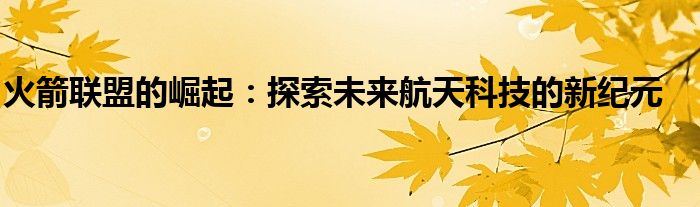 火箭联盟的崛起：探索未来航天科技的新纪元